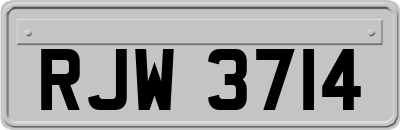 RJW 3714